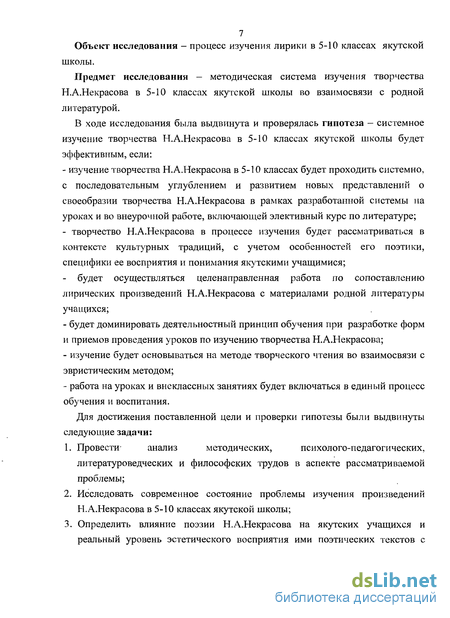 7

Объект исследования – процесс изучения лирики в 5-10 классах якутской школы.

Предмет исследования – методическая система изучения творчества Н.А.Некрасова в 5-10 классах якутской школы во взаимосвязи с родной литературой.

В ходе исследования была выдвинута и проверялась гипотеза – системное изучение творчества Н.А.Некрасова в 5-10 классах якутской школы будет эффективным, если:
- изучение творчества Н.А.Некрасова в 5-10 классах будет проходить системно, с последовательным углублением и развитием новых представлений о своеобразии творчества Н.А.Некрасова в рамках разработанной системы на уроках и во внеурочной работе, включающей элективный курс по литературе;
- творчество Н.А.Некрасова в процессе изучения будет рассматриваться в контексте культурных традиций, с учетом особенностей его поэтики, специфики ее восприятия и понимания якутскими учащимися;
- будет осуществляться целенаправленная работа по сопоставлению лирических произведений Н.А.Некрасова с материалами родной литературы учащихся;
- будет доминировать деятельностный принцип обучения при разработке форм и приемов проведения уроков по изучению творчества Н.А.Некрасова;
- изучение будет основываться на методе творческого чтения во взаимосвязи с эвристическим методом;
- работа на уроках и внеклассных занятиях будет включаться в единый процесс обучения и воспитания.

Для достижения поставленной цели и проверки гипотезы были выдвинуты следующие задачи:
1. Провести анализ методических, психолого-педагогических, литературоведческих и философских трудов в аспекте рассматриваемой проблемы;
2. Исследовать современное состояние проблемы изучения произведений Н.А.Некрасова в 5-10 классах якутской школы;
3. Определить влияние поэзии Н.А.Некрасова на якутских учащихся и реальный уровень эстетического восприятия ими поэтических текстов с

dsLib.net
библиотека диссертаций